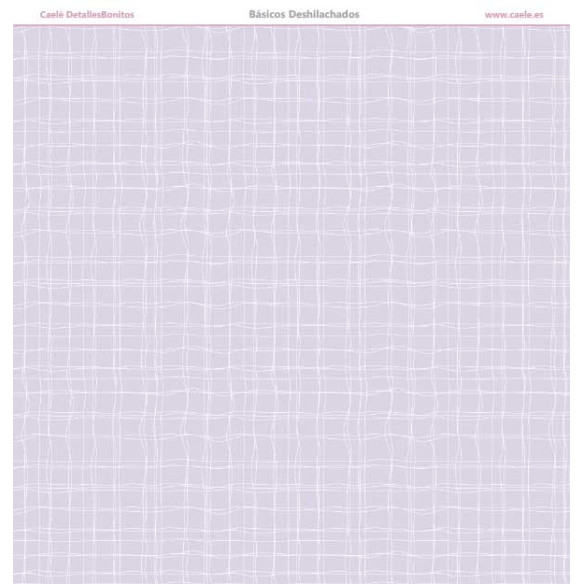 Caelé DetallesBonitos Básicos Deshilachados www.caele.es